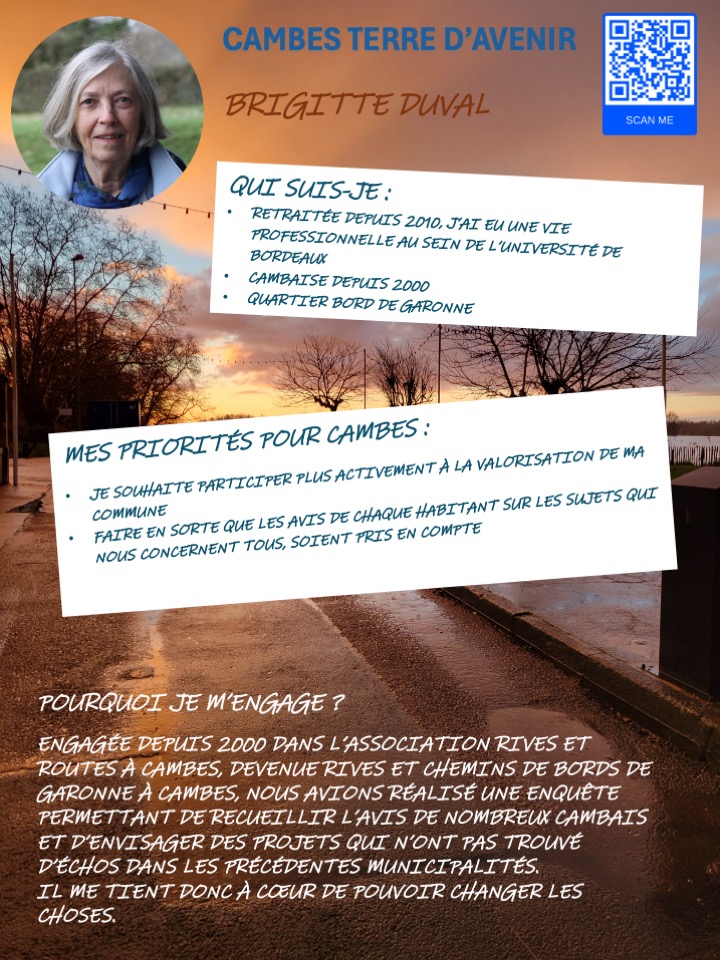 CAMBES TERRE D'AVENIR

BRIGITTE DUVAL

SCAN ME

QUI SUIS-JE :

• RETRAITÉE DEPUIS 2010, J'AI EU UNE VIE PROFESSIONNELLE AU SEIN DE L'UNIVERSITÉ DE BORDEAUX
• CAMBAISE DEPUIS 2000
• QUARTIER BORD DE GARONNE

MES PRIORITÉS POUR CAMBES :

• JE SOUHAITE PARTICIPER PLUS ACTIVEMENT À LA VALORISATION DE MA COMMUNE
• FAIRE EN SORTE QUE LES AVIS DE CHAQUE HABITANT SUR LES SUJETS QUI NOUS CONCERNENT TOUS, SOIENT PRIS EN COMPTE

POURQUOI JE M'ENGAGE ?

ENGAGÉE DEPUIS 2000 DANS L'ASSOCIATION RIVES ET ROUTES À CAMBES, DEVENUE RIVES ET CHEMINS DE BORDS DE GARONNE À CAMBES, NOUS AVIONS RÉALISÉ UNE ENQUÊTE PERMETTANT DE RECUEILLIR L'AVIS DE NOMBREUX CAMBAIS ET D'ENVISAGER DES PROJETS QUI N'ONT PAS TROUVÉ D'ÉCHOS DANS LES PRÉCÉDENTES MUNICIPALITÉS.
IL ME TIENT DONC À CŒUR DE POUVOIR CHANGER LES CHOSES.